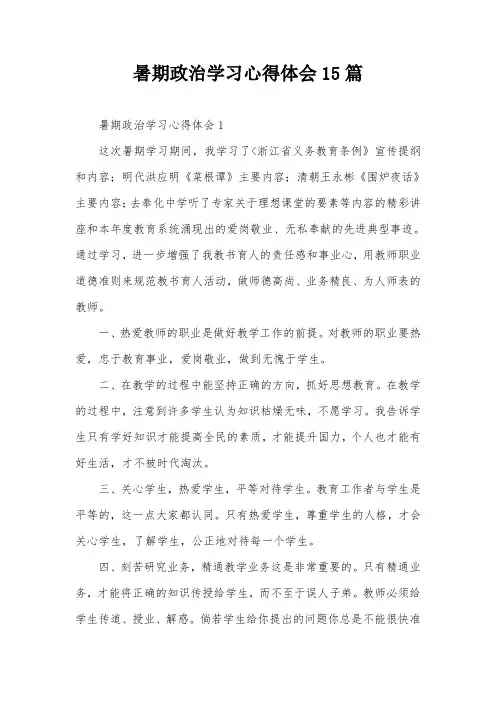 暑期政治学习心得体会15篇

暑期政治学习心得体会1

这次暑期学习期间，我学习了《浙江省义务教育条例》宣传提纲和内容；明代洪应明《菜根谭》主要内容；清朝王永彬《围炉夜话》主要内容；去奉化中学听了专家关于理想课堂的要素等内容的精彩讲座和本年度教育系统涌现出的爱岗敬业、无私奉献的先进典型事迹。通过学习，进一步增强了我教书育人的责任感和事业心，用教师职业道德准则来规范教书育人活动，做师德高尚、业务精良、为人师表的教师。

一、热爱教师的职业是做好教学工作的前提。对教师的职业要热爱，忠于教育事业，爱岗敬业，做到无愧于学生。

二、在教学的过程中能坚持正确的方向，抓好思想教育。在教学的过程中，注意到许多学生认为知识枯燥无味，不愿学习。我告诉学生只有学好知识才能提高全民的素质，才能提升国力，个人也才能有好生活，才不被时代淘汰。

三、关心学生，热爱学生，平等对待学生。教育工作者与学生是平等的，这一点大家都认同。只有热爱学生，尊重学生的人格，才会关心学生，了解学生，公正地对待每一个学生。

四、刻苦研究业务，精通教学业务这是非常重要的。只有精通业务，才能将正确的知识传授给学生，而不至于误人子弟。教师必须给学生传道、授业、解惑。倘若学生给你提出的问题你总是不能很快准